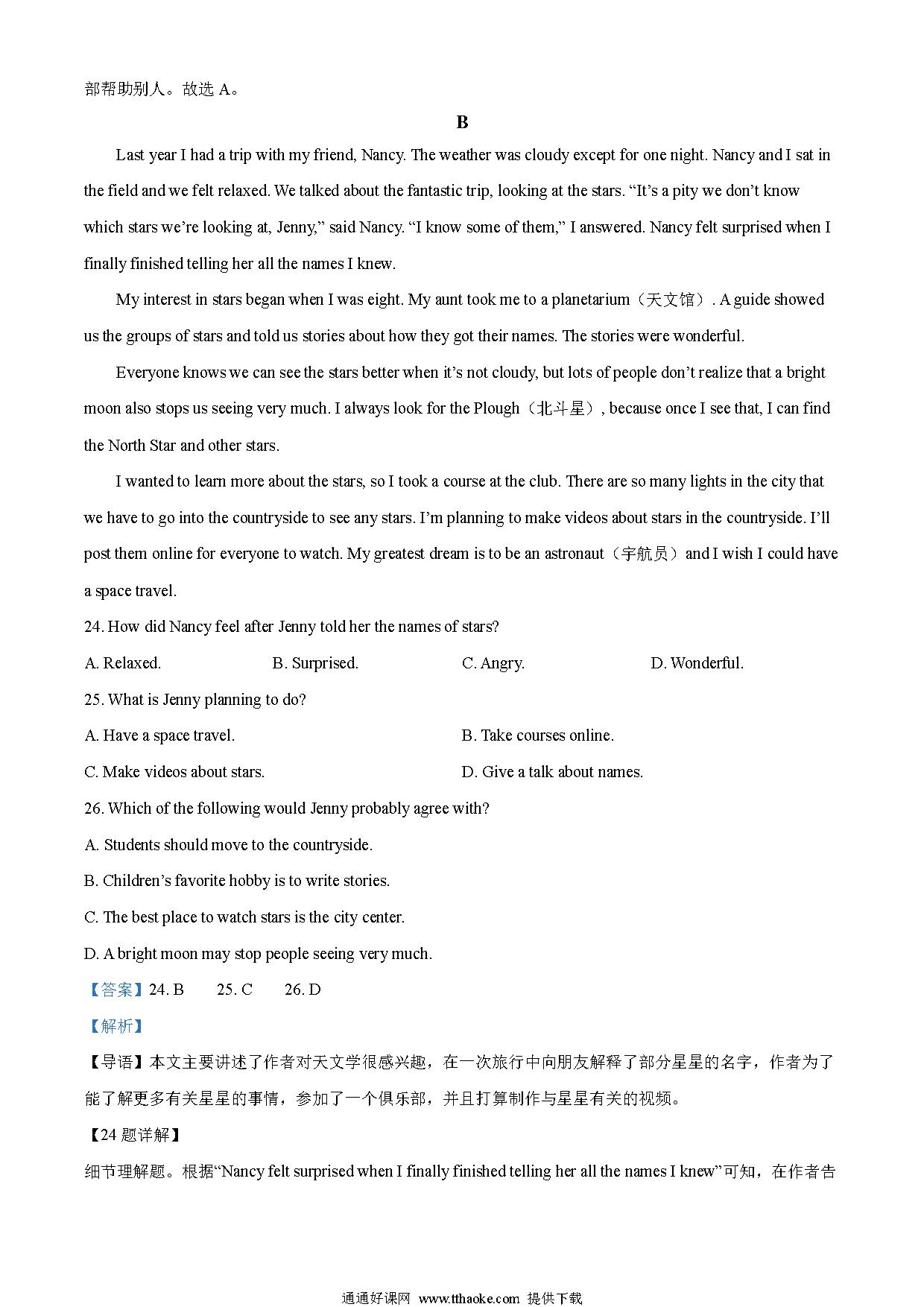 部帮助别人。故选 A。

B

Last year I had a trip with my friend, Nancy. The weather was cloudy except for one night. Nancy and I sat in the field and we felt relaxed. We talked about the fantastic trip, looking at the stars. “It’s a pity we don’t know which stars we’re looking at, Jenny,” said Nancy. “I know some of them,” I answered. Nancy felt surprised when I finally finished telling her all the names I knew.

My interest in stars began when I was eight. My aunt took me to a planetarium（天文馆）. A guide showed us the groups of stars and told us stories about how they got their names. The stories were wonderful.

Everyone knows we can see the stars better when it’s not cloudy, but lots of people don’t realize that a bright moon also stops us seeing very much. I always look for the Plough（北斗星）, because once I see that, I can find the North Star and other stars.

I wanted to learn more about the stars, so I took a course at the club. There are so many lights in the city that we have to go into the countryside to see any stars. I’m planning to make videos about stars in the countryside. I’ll post them online for everyone to watch. My greatest dream is to be an astronaut（宇航员）and I wish I could have a space travel.

24. How did Nancy feel after Jenny told her the names of stars?

A. Relaxed.
B. Surprised.
C. Angry.
D. Wonderful.

25. What is Jenny planning to do?

A. Have a space travel.
B. Take courses online.
C. Make videos about stars.
D. Give a talk about names.

26. Which of the following would Jenny probably agree with?

A. Students should move to the countryside.
B. Children’s favorite hobby is to write stories.
C. The best place to watch stars is the city center.
D. A bright moon may stop people seeing very much.

【答案】24. B 25. C 26. D

【解析】

【导语】本文主要讲述了作者对天文学很感兴趣，在一次旅行中向朋友解释了部分星星的名字，作者为了能了解更多有关星星的事情，参加了一个俱乐部，并且打算制作与星星有关的视频。

【24 题详解】

细节理解题。根据“Nancy felt surprised when I finally finished telling her all the names I knew”可知，在作者告

通通好课网 www.tthaoke.com 提供下载